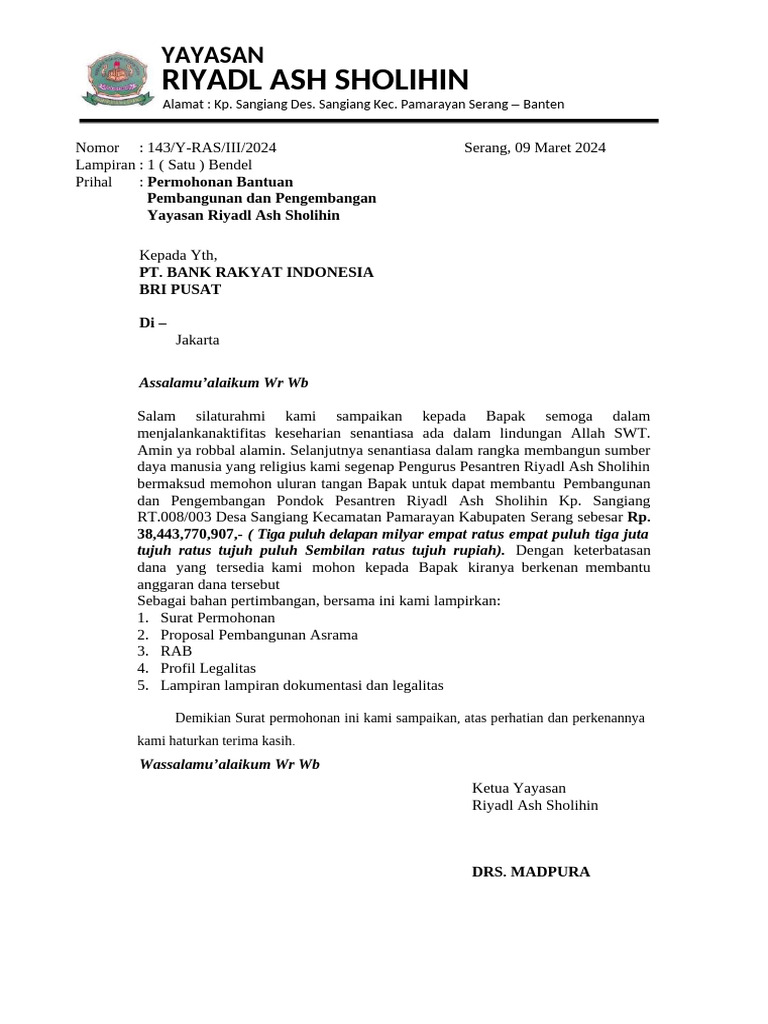 YAYASAN
RIYADL ASH SHOLIHIN
Alamat : Kp. Sangiang Des. Sangiang Kec. Pamarayan Serang – Banten

Nomor : 143/Y-RAS/III/2024
Serang, 09 Maret 2024
Lampiran : 1 ( Satu ) Bendel
Prihal : Permohonan Bantuan Pembangunan dan Pengembangan Yayasan Riyadl Ash Sholihin

Kepada Yth,
PT. BANK RAKYAT INDONESIA
BRI PUSAT

Di –
Jakarta

Assalamu'alaikum Wr Wb

Salam silaturahmi kami sampaikan kepada Bapak semoga dalam menjalankanaktifitas keseharian senantiasa ada dalam lindungan Allah SWT. Amin ya robbal alamin. Selanjutnya senantiasa dalam rangka membangun sumber daya manusia yang religius kami segenap Pengurus Pesantren Riyadl Ash Sholihin bermaksud memohon uluran tangan Bapak untuk dapat membantu Pembangunan dan Pengembangan Pondok Pesantren Riyadl Ash Sholihin Kp. Sangiang RT.008/003 Desa Sangiang Kecamatan Pamarayan Kabupaten Serang sebesar Rp. 38,443,770,907,- ( Tiga puluh delapan milyar empat ratus empat puluh tiga juta tujuh ratus tujuh puluh Sembilan ratus tujuh rupiah). Dengan keterbatasan dana yang tersedia kami mohon kepada Bapak kiranya berkenan membantu anggaran dana tersebut
Sebagai bahan pertimbangan, bersama ini kami lampirkan:
1. Surat Permohonan
2. Proposal Pembangunan Asrama
3. RAB
4. Profil Legalitas
5. Lampiran lampiran dokumentasi dan legalitas

Demikian Surat permohonan ini kami sampaikan, atas perhatian dan perkenannya kami haturkan terima kasih.

Wassalamu'alaikum Wr Wb

Ketua Yayasan
Riyadl Ash Sholihin

DRS. MADPURA